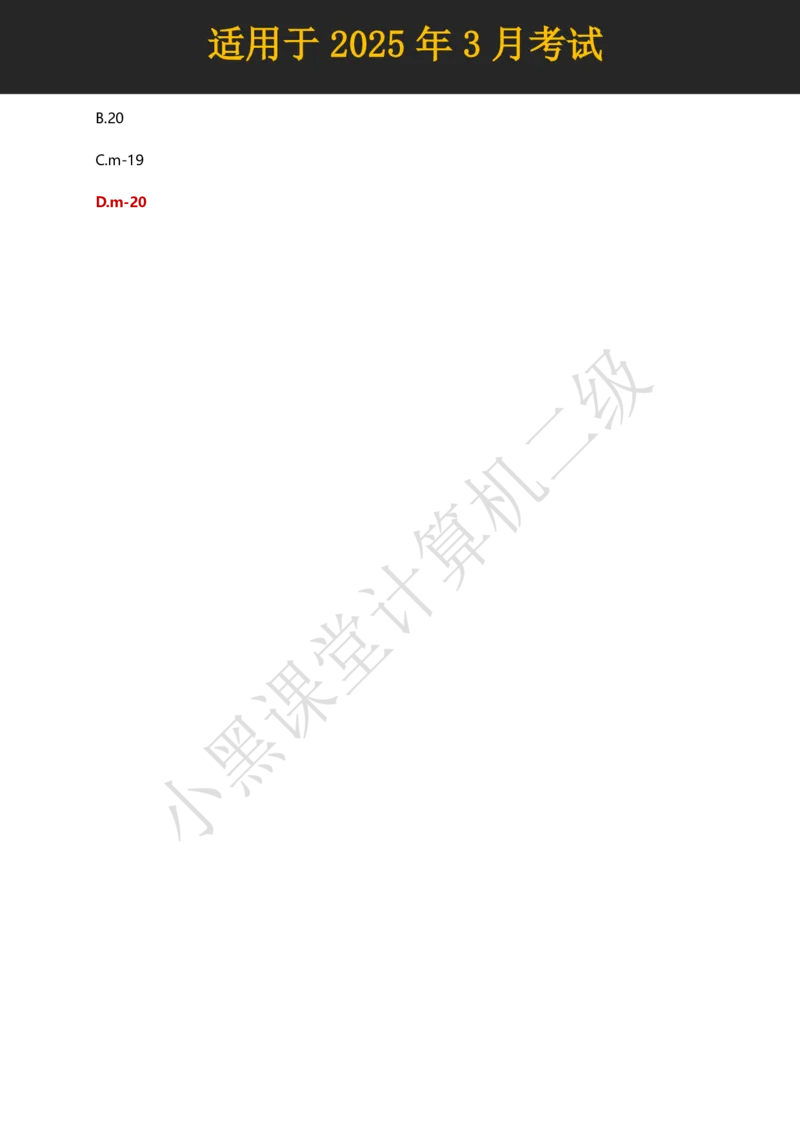 适用于 2025 年 3 月考试

B.20

C.m-19

D.m-20

小黑课堂计算机二级